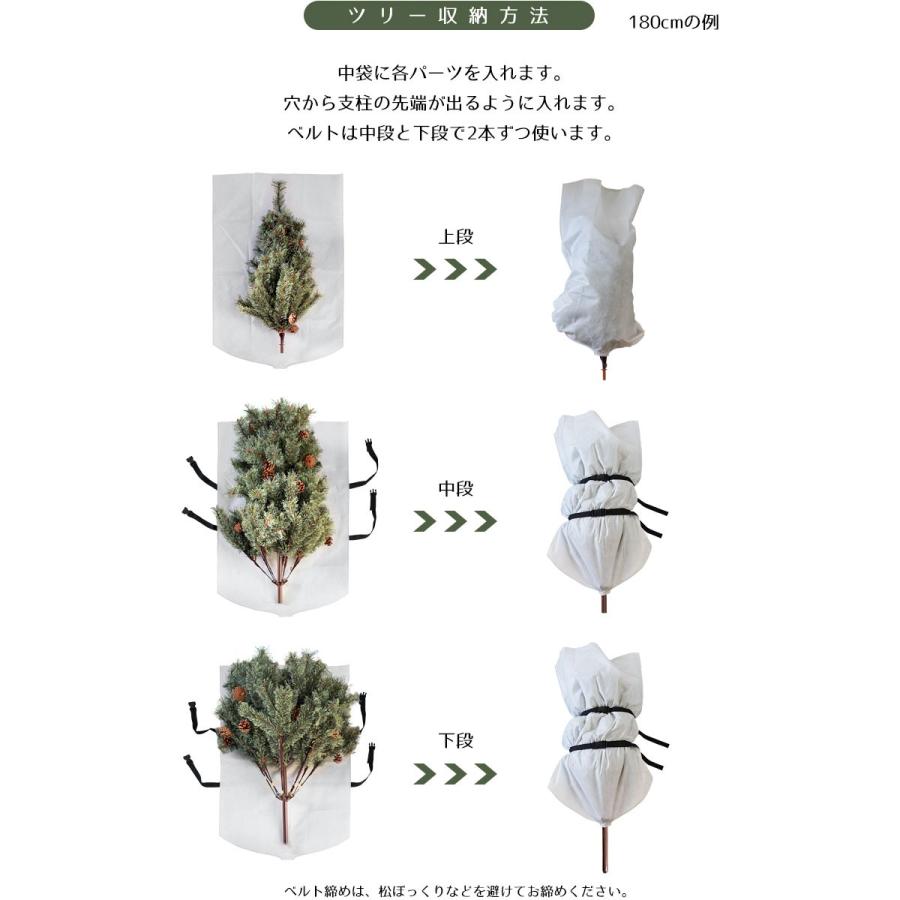 ツリー収納方法

180cmの例

中袋に各パーツを入れます。
穴から支柱の先端が出るように入れます。
ベルトは中段と下段で2本ずつ使います。

上段

中段

下段

ベルト締めは、松ぼっくりなどを避けてお締めください。